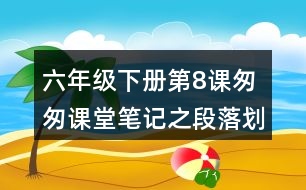 六年级下册第8课匆匆课堂笔记之段落划